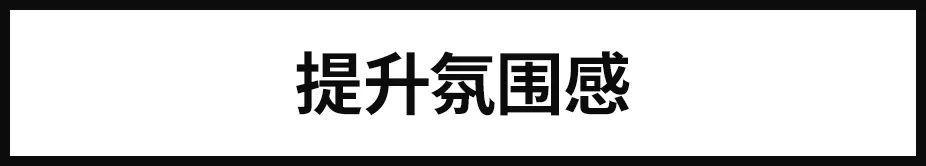 提升氛围感